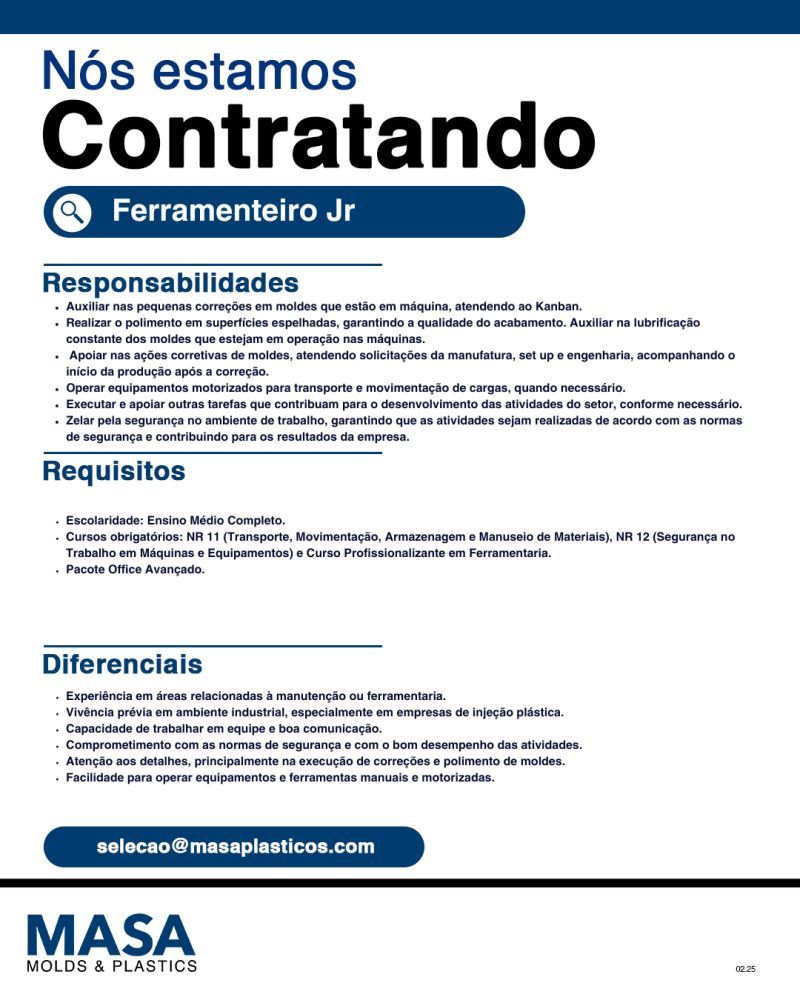 Nós estamos
Contratando

Ferramenteiro Jr

Responsabilidades

- Auxiliar nas pequenas correções em moldes que estão em máquina, atendendo ao Kanban.
- Realizar o polimento em superfícies espelhadas, garantindo a qualidade do acabamento. Auxiliar na lubrificação constante dos moldes que estejam em operação nas máquinas.
- Apoiar nas ações corretivas de moldes, atendendo solicitações da manufatura, set up e engenharia, acompanhando o início da produção após a correção.
- Operar equipamentos motorizados para transporte e movimentação de cargas, quando necessário.
- Executar e apoiar outras tarefas que contribuam para o desenvolvimento das atividades do setor, conforme necessário.
- Zelar pela segurança no ambiente de trabalho, garantindo que as atividades sejam realizadas de acordo com as normas de segurança e contribuindo para os resultados da empresa.

Requisitos

- Escolaridade: Ensino Médio Completo.
- Cursos obrigatórios: NR 11 (Transporte, Movimentação, Armazenagem e Manuseio de Materiais), NR 12 (Segurança no Trabalho em Máquinas e Equipamentos) e Curso Profissionalizante em Ferramentaria.
- Pacote Office Avançado.

Diferenciais

- Experiência em áreas relacionadas à manutenção ou ferramentaria.
- Vivência prévia em ambiente industrial, especialmente em empresas de injeção plástica.
- Capacidade de trabalhar em equipe e boa comunicação.
- Comprometimento com as normas de segurança e com o bom desempenho das atividades.
- Atenção aos detalhes, principalmente na execução de correções e polimento de moldes.
- Facilidade para operar equipamentos e ferramentas manuais e motorizadas.

selecao@masaplasticos.com

MASA
MOLDS & PLASTICS

02.25